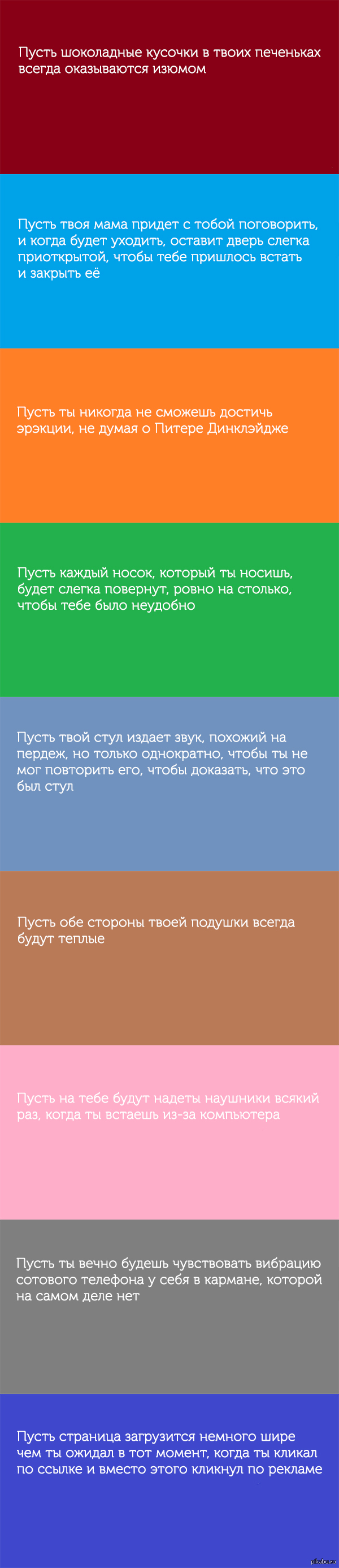 Пусть шоколадные кусочки в твоих печеньках всегда оказываются изюмом

Пусть твоя мама придет с тобой поговорить, и когда будет уходить, оставит дверь слегка приоткрытой, чтобы тебе пришлось встать и закрыть её

Пусть ты никогда не сможешь достичь эрэкции, не думая о Питере Динклэйдже

Пусть каждый носок, который ты носишь, будет слегка повернут, ровно на столько, чтобы тебе было неудобно

Пусть твой стул издает звук, похожий на пердеж, но только однократно, чтобы ты не мог повторить его, чтобы доказать, что это был стул

Пусть обе стороны твоей подушки всегда будут теплые

Пусть на тебе будут надеты наушники всякий раз, когда ты встаешь из-за компьютера

Пусть ты вечно будешь чувствовать вибрацию сотового телефона у себя в кармане, которой на самом деле нет

Пусть страница загрузится немного шире чем ты ожидал в тот момент, когда ты кликал по ссылке и вместо этого кликнул по рекламе

pikabu.ru